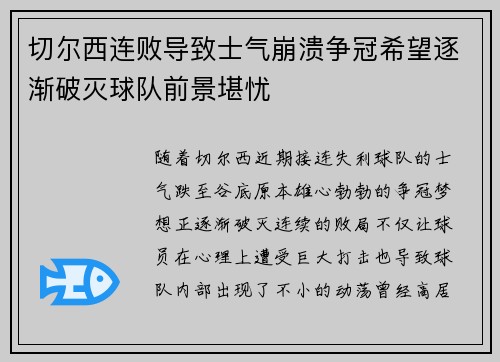 切尔西连败导致士气崩溃争冠希望逐渐破灭球队前景堪忧

随着切尔西近期接连失利球队的士气跌至谷底原本雄心勃勃的争冠梦想正逐渐破灭连续的败局不仅让球员在心理上遭受巨大打击也导致球队内部出现了不小的动荡曾经高居